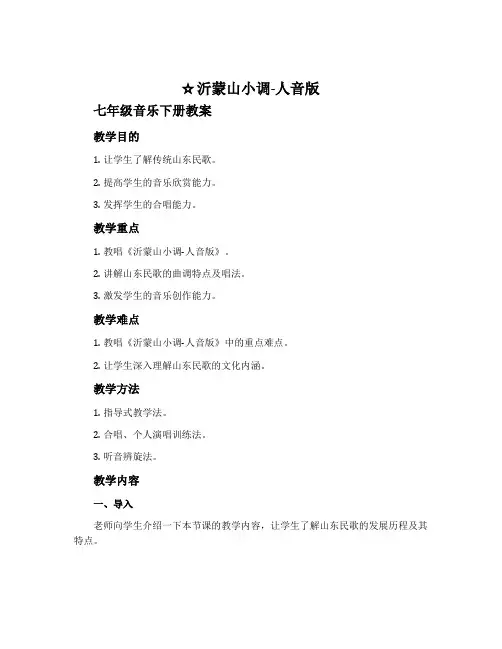 ☆沂蒙山小调-人音版

七年级音乐下册教案

教学目的

1. 让学生了解传统山东民歌。

2. 提高学生的音乐欣赏能力。

3. 发挥学生的合唱能力。

教学重点

1. 教唱《沂蒙山小调-人音版》。

2. 讲解山东民歌的曲调特点及唱法。

3. 激发学生的音乐创作能力。

教学难点

1. 教唱《沂蒙山小调-人音版》中的重点难点。

2. 让学生深入理解山东民歌的文化内涵。

教学方法

1. 指导式教学法。

2. 合唱、个人演唱训练法。

3. 听音辨旋法。

教学内容

一、导入

老师向学生介绍一下本节课的教学内容，让学生了解山东民歌的发展历程及其特点。